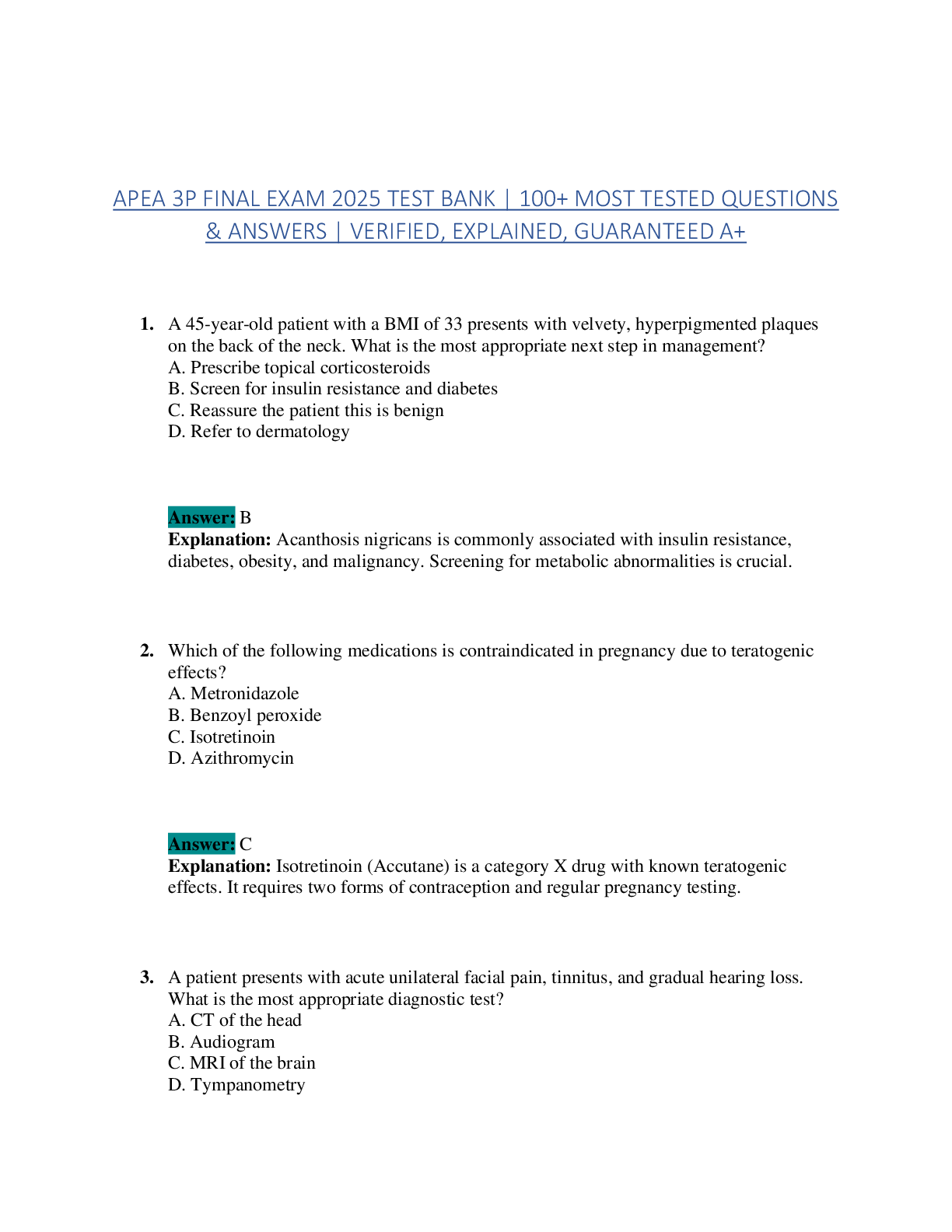 APEA 3P FINAL EXAM 2025 TEST BANK | 100+ MOST TESTED QUESTIONS & ANSWERS | VERIFIED, EXPLAINED, GUARANTEED A+

1. A 45-year-old patient with a BMI of 33 presents with velvety, hyperpigmented plaques on the back of the neck. What is the most appropriate next step in management?
A. Prescribe topical corticosteroids
B. Screen for insulin resistance and diabetes
C. Reassure the patient this is benign
D. Refer to dermatology

Answer: B
Explanation: Acanthosis nigricans is commonly associated with insulin resistance, diabetes, obesity, and malignancy. Screening for metabolic abnormalities is crucial.

2. Which of the following medications is contraindicated in pregnancy due to teratogenic effects?
A. Metronidazole
B. Benzoyl peroxide
C. Isotretinoin
D. Azithromycin

Answer: C
Explanation: Isotretinoin (Accutane) is a category X drug with known teratogenic effects. It requires two forms of contraception and regular pregnancy testing.

3. A patient presents with acute unilateral facial pain, tinnitus, and gradual hearing loss. What is the most appropriate diagnostic test?
A. CT of the head
B. Audiogram
C. MRI of the brain
D. Tympanometry